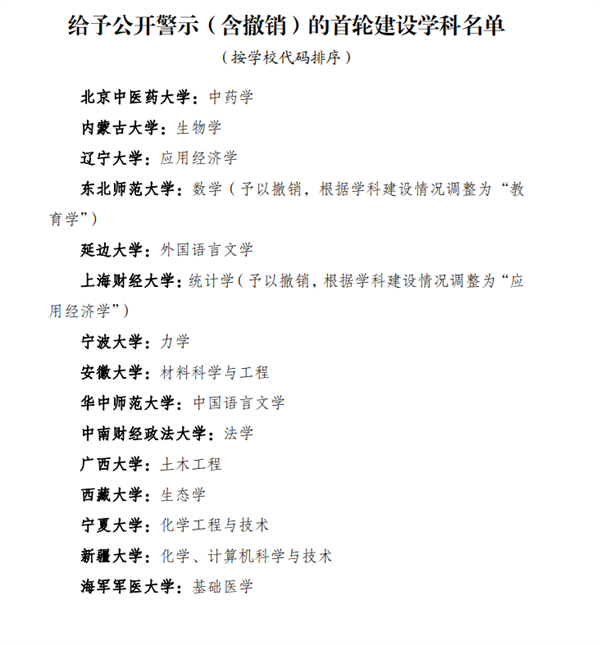 给予公开警示（含撤销）的首轮建设学科名单

（按学校代码排序）

北京中医药大学：中药学

内蒙古大学：生物学

辽宁大学：应用经济学

东北师范大学：数学（予以撤销，根据学科建设情况调整为“教育学”）

延边大学：外国语言文学

上海财经大学：统计学（予以撤销，根据学科建设情况调整为“应用经济学”）

宁波大学：力学

安徽大学：材料科学与工程

华中师范大学：中国语言文学

中南财经政法大学：法学

广西大学：土木工程

西藏大学：生态学

宁夏大学：化学工程与技术

新疆大学：化学、计算机科学与技术

海军军医大学：基础医学